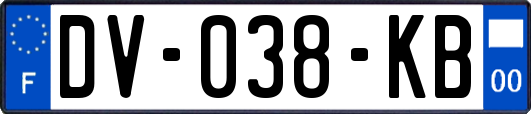 F
DV-038-KB
00